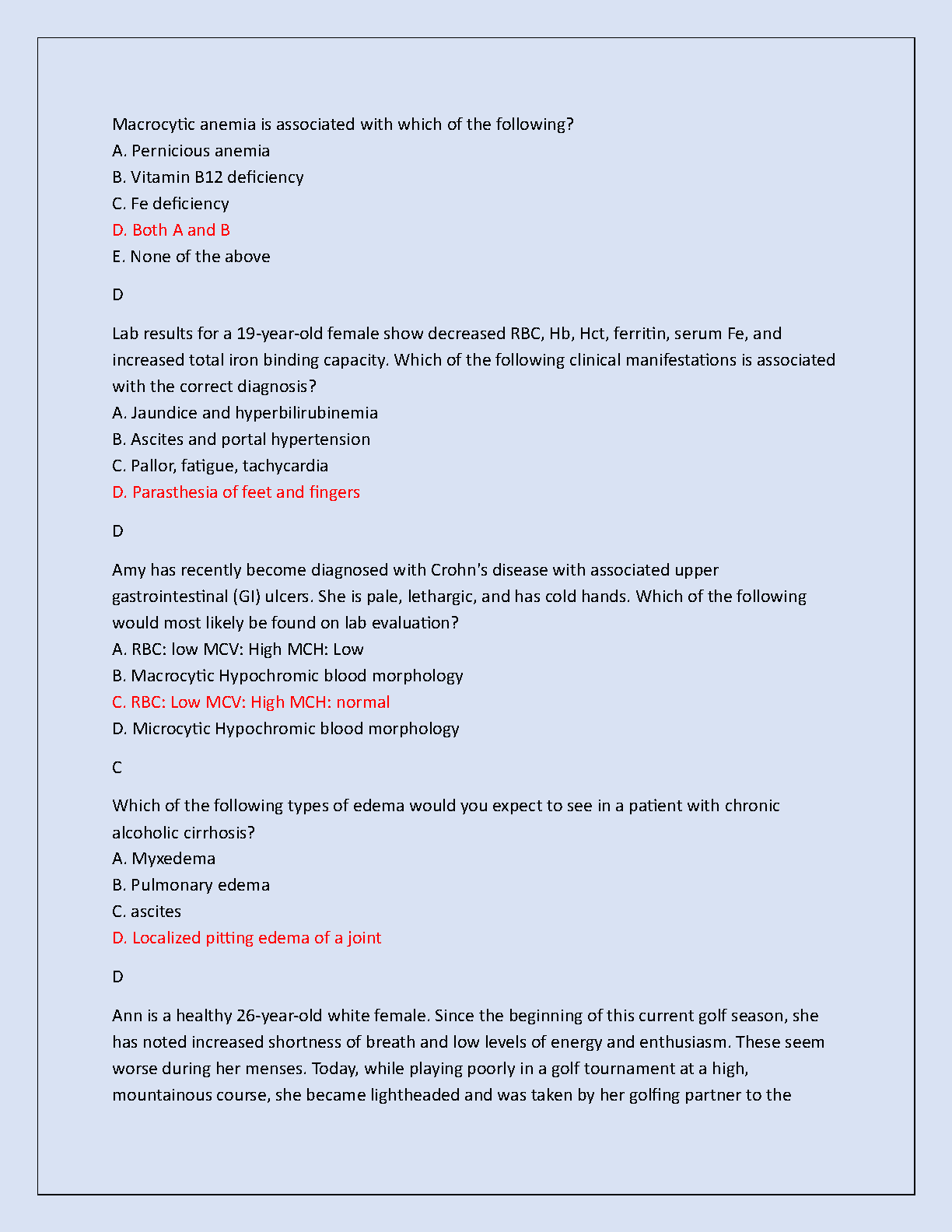 Macrocytic anemia is associated with which of the following?
A. Pernicious anemia
B. Vitamin B12 deficiency
C. Fe deficiency
D. Both A and B
E. None of the above

D

Lab results for a 19-year-old female show decreased RBC, Hb, Hct, ferritin, serum Fe, and increased total iron binding capacity. Which of the following clinical manifestations is associated with the correct diagnosis?
A. Jaundice and hyperbilirubinemia
B. Ascites and portal hypertension
C. Pallor, fatigue, tachycardia
D. Parasthesia of feet and fingers

D

Amy has recently become diagnosed with Crohn's disease with associated upper gastrointestinal (GI) ulcers. She is pale, lethargic, and has cold hands. Which of the following would most likely be found on lab evaluation?
A. RBC: low MCV: High MCH: Low
B. Macrocytic Hypochromic blood morphology
C. RBC: Low MCV: High MCH: normal
D. Microcytic Hypochromic blood morphology

C

Which of the following types of edema would you expect to see in a patient with chronic alcoholic cirrhosis?
A. Myxedema
B. Pulmonary edema
C. ascites
D. Localized pitting edema of a joint

D

Ann is a healthy 26-year-old white female. Since the beginning of this current golf season, she has noted increased shortness of breath and low levels of energy and enthusiasm. These seem worse during her menses. Today, while playing poorly in a golf tournament at a high, mountainous course, she became lightheaded and was taken by her golfing partner to the